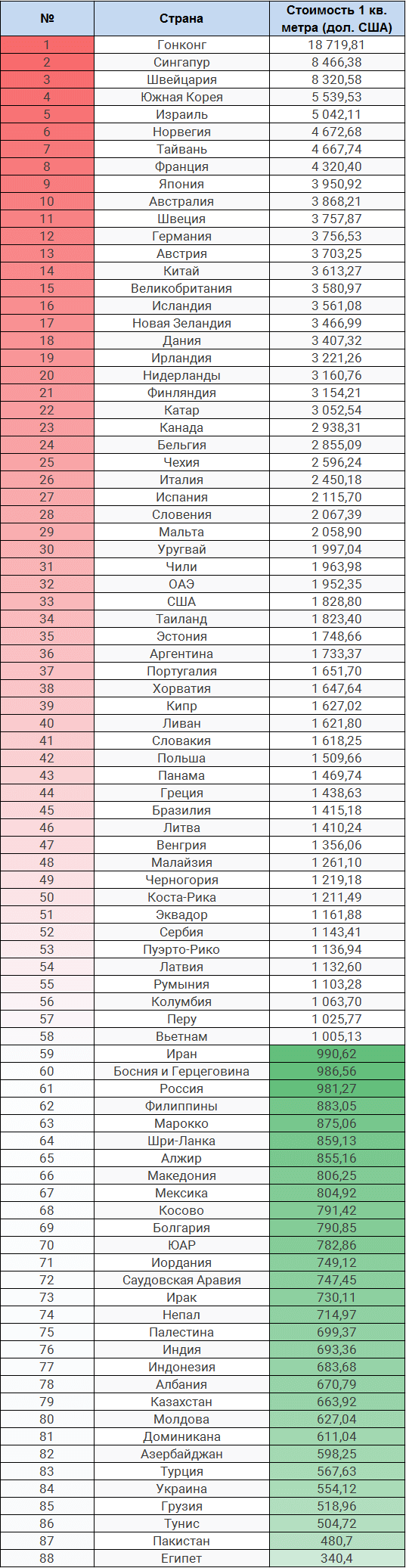 | № | Страна | Стоимость 1 кв. метра (дол. США) |
|---|---|---|
| 1 | Гонконг | 18 719,81 |
| 2 | Сингапур | 8 466,38 |
| 3 | Швейцария | 8 320,58 |
| 4 | Южная Корея | 5 539,53 |
| 5 | Израиль | 5 042,11 |
| 6 | Норвегия | 4 672,68 |
| 7 | Тайвань | 4 667,74 |
| 8 | Франция | 4 320,40 |
| 9 | Япония | 3 950,92 |
| 10 | Австралия | 3 868,21 |
| 11 | Швеция | 3 757,87 |
| 12 | Германия | 3 756,53 |
| 13 | Австрия | 3 703,25 |
| 14 | Китай | 3 613,27 |
| 15 | Великобритания | 3 580,97 |
| 16 | Исландия | 3 561,08 |
| 17 | Новая Зеландия | 3 466,99 |
| 18 | Дания | 3 407,32 |
| 19 | Ирландия | 3 221,26 |
| 20 | Нидерланды | 3 160,76 |
| 21 | Финляндия | 3 154,21 |
| 22 | Катар | 3 052,54 |
| 23 | Канада | 2 938,31 |
| 24 | Бельгия | 2 855,09 |
| 25 | Чехия | 2 596,24 |
| 26 | Италия | 2 450,18 |
| 27 | Испания | 2 115,70 |
| 28 | Словения | 2 067,39 |
| 29 | Мальта | 2 058,90 |
| 30 | Уругвай | 1 997,04 |
| 31 | Чили | 1 963,98 |
| 32 | ОАЭ | 1 952,35 |
| 33 | США | 1 828,80 |
| 34 | Таиланд | 1 823,40 |
| 35 | Эстония | 1 748,66 |
| 36 | Аргентина | 1 733,37 |
| 37 | Португалия | 1 651,70 |
| 38 | Хорватия | 1 647,64 |
| 39 | Кипр | 1 627,02 |
| 40 | Ливан | 1 621,80 |
| 41 | Словакия | 1 618,25 |
| 42 | Польша | 1 509,66 |
| 43 | Панама | 1 469,74 |
| 44 | Греция | 1 438,63 |
| 45 | Бразилия | 1 415,18 |
| 46 | Литва | 1 410,24 |
| 47 | Венгрия | 1 356,06 |
| 48 | Малайзия | 1 261,10 |
| 49 | Черногория | 1 219,18 |
| 50 | Коста-Рика | 1 211,49 |
| 51 | Эквадор | 1 161,88 |
| 52 | Сербия | 1 143,41 |
| 53 | Пуэрто-Рико | 1 136,94 |
| 54 | Латвия | 1 132,60 |
| 55 | Румыния | 1 103,28 |
| 56 | Колумбия | 1 063,70 |
| 57 | Перу | 1 025,77 |
| 58 | Вьетнам | 1 005,13 |
| 59 | Иран | 990,62 |
| 60 | Босния и Герцеговина | 986,56 |
| 61 | Россия | 981,27 |
| 62 | Филиппины | 883,05 |
| 63 | Марокко | 875,06 |
| 64 | Шри-Ланка | 859,13 |
| 65 | Алжир | 855,16 |
| 66 | Македония | 806,25 |
| 67 | Мексика | 804,92 |
| 68 | Косово | 791,42 |
| 69 | Болгария | 790,85 |
| 70 | ЮАР | 782,86 |
| 71 | Иордания | 749,12 |
| 72 | Саудовская Аравия | 747,45 |
| 73 | Ирак | 730,11 |
| 74 | Непал | 714,97 |
| 75 | Палестина | 699,37 |
| 76 | Индия | 693,36 |
| 77 | Индонезия | 683,68 |
| 78 | Албания | 670,79 |
| 79 | Казахстан | 663,92 |
| 80 | Молдова | 627,04 |
| 81 | Доминикана | 611,04 |
| 82 | Азербайджан | 598,25 |
| 83 | Турция | 567,63 |
| 84 | Украина | 554,12 |
| 85 | Грузия | 518,96 |
| 86 | Тунис | 504,72 |
| 87 | Пакистан | 480,7 |
| 88 | Египет | 340,4 |